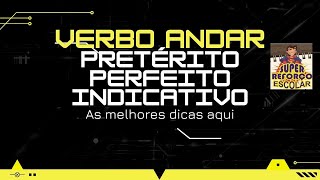 VERBO ANDAR
PRETÉRITO
PERFEITO
INDICATIVO
As melhores dicas aqui

SUPER
REFORÇO
ESCOLAR